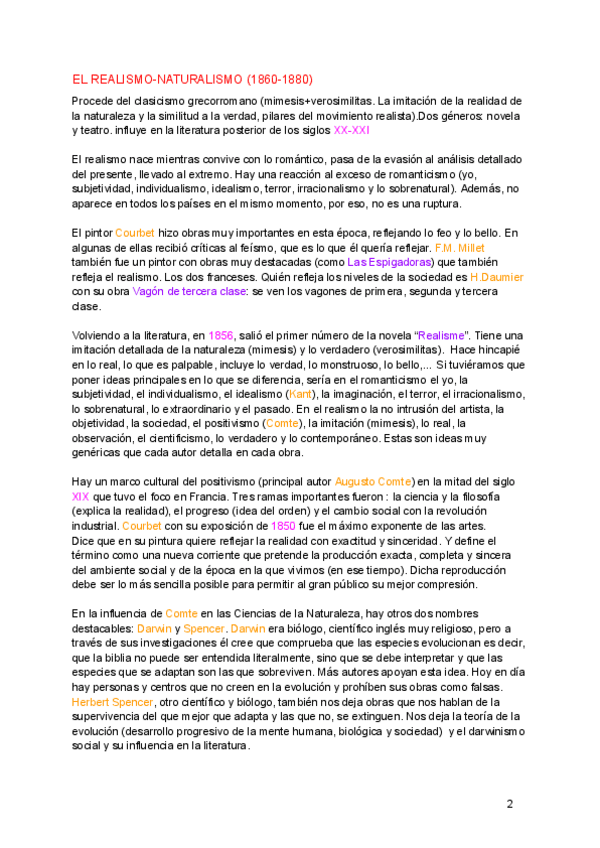 EL REALISMO-NATURALISMO (1860-1880)

Procede del clasicismo grecorromano (mimesis+verosimilitas. La imitación de la realidad de la naturaleza y la similitud a la verdad, pilares del movimiento realista).Dos géneros: novela y teatro. influye en la literatura posterior de los siglos XX-XXI

El realismo nace mientras convive con lo romántico, pasa de la evasión al análisis detallado del presente, llevado al extremo. Hay una reacción al exceso de romanticismo (yo, subjetividad, individualismo, idealismo, terror, irracionalismo y lo sobrenatural). Además, no aparece en todos los países en el mismo momento, por eso, no es una ruptura.

El pintor Courbet hizo obras muy importantes en esta época, reflejando lo feo y lo bello. En algunas de ellas recibió críticas al feísmo, que es lo que él quería reflejar. F.M. Millet también fue un pintor con obras muy destacadas (como Las Espigadoras) que también refleja el realismo. Los dos franceses. Quién refleja los niveles de la sociedad es H.Daumier con su obra Vagón de tercera clase: se ven los vagones de primera, segunda y tercera clase.

Volviendo a la literatura, en 1856, salió el primer número de la novela "Realisme". Tiene una imitación detallada de la naturaleza (mimesis) y lo verdadero (verosimilitas). Hace hincapié en lo real, lo que es palpable, incluye lo verdad, lo monstruoso, lo bello,... Si tuviéramos que poner ideas principales en lo que se diferencia, sería en el romanticismo el yo, la subjetividad, el individualismo, el idealismo (Kant), la imaginación, el terror, el irracionalismo, lo sobrenatural, lo extraordinario y el pasado. En el realismo la no intrusión del artista, la objetividad, la sociedad, el positivismo (Comte), la imitación (mimesis), lo real, la observación, el cientificismo, lo verdadero y lo contemporáneo. Estas son ideas muy genéricas que cada autor detalla en cada obra.

Hay un marco cultural del positivismo (principal autor Augusto Comte) en la mitad del siglo XIX que tuvo el foco en Francia. Tres ramas importantes fueron : la ciencia y la filosofía (explica la realidad), el progreso (idea del orden) y el cambio social con la revolución industrial. Courbet con su exposición de 1850 fue el máximo exponente de las artes. Dice que en su pintura quiere reflejar la realidad con exactitud y sinceridad. Y define el término como una nueva corriente que pretende la producción exacta, completa y sincera del ambiente social y de la época en la que vivimos (en ese tiempo). Dicha reproducción debe ser lo más sencilla posible para permitir al gran público su mejor compresión.

En la influencia de Comte en las Ciencias de la Naturaleza, hay otros dos nombres destacables: Darwin y Spencer. Darwin era biólogo, científico inglés muy religioso, pero a través de sus investigaciones él cree que comprueba que las especies evolucionan es decir, que la biblia no puede ser entendida literalmente, sino que se debe interpretar y que las especies que se adaptan son las que sobreviven. Más autores apoyan esta idea. Hoy en día hay personas y centros que no creen en la evolución y prohíben sus obras como falsas. Herbert Spencer, otro científico y biólogo, también nos deja obras que nos hablan de la supervivencia del que mejor que adapta y las que no, se extinguen. Nos deja la teoría de la evolución (desarrollo progresivo de la mente humana, biológica y sociedad) y el darwinismo social y su influencia en la literatura.

2